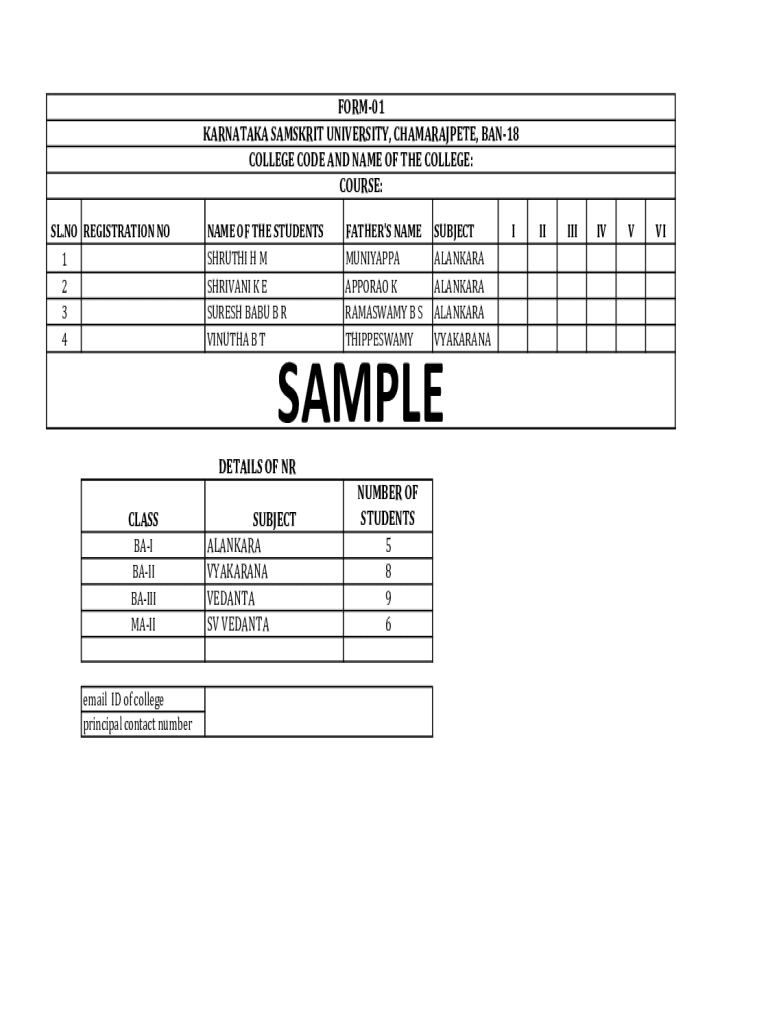 FORM-01
KARNATAKA SAMSKRIT UNIVERSITY, CHAMARAJPETE, BAN-18
COLLEGE CODE AND NAME OF THE COLLEGE:
COURSE:

| SL.NO | REGISTRATION NO | NAME OF THE STUDENTS | FATHER'S NAME | SUBJECT | I | II | III | IV | V | VI |
|---|---|---|---|---|---|---|---|---|---|---|
| 1 | | SHRUTHI H M | MUNIYAPPA | ALANKARA | | | | | | |
| 2 | | SHRIVANI K E | APPORAO K | ALANKARA | | | | | | |
| 3 | | SURESH BABU B R | RAMASWAMY B S | ALANKARA | | | | | | |
| 4 | | VINUTHA B T | THIPPESWAMY | VYAKARANA | | | | | | |

SAMPLE

DETAILS OF NR

| CLASS | SUBJECT | NUMBER OF STUDENTS |
|---|---|---|
| BA-I | ALANKARA | 5 |
| BA-II | VYAKARANA | 8 |
| BA-III | VEDANTA | 9 |
| MA-II | SV VEDANTA | 6 |
| | | |

| email ID of college | |
|---|---|
| principal contact number | |